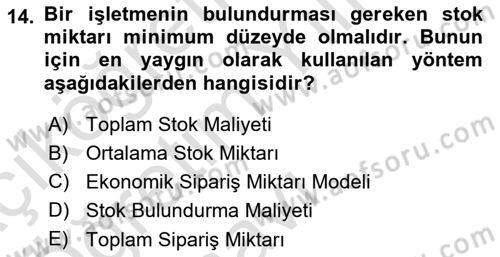 14. Bir işletmenin bulundurması gereken stok miktarı minimum düzeyde olmalıdır. Bunun için en yaygın olarak kullanılan yöntem aşağıdakilerden hangisidir?

A) Toplam Stok Maliyeti
B) Ortalama Stok Miktarı
C) Ekonomik Sipariş Miktarı Modeli
D) Stok Bulundurma Maliyeti
E) Toplam Sipariş Miktarı

www.aofsoru.com